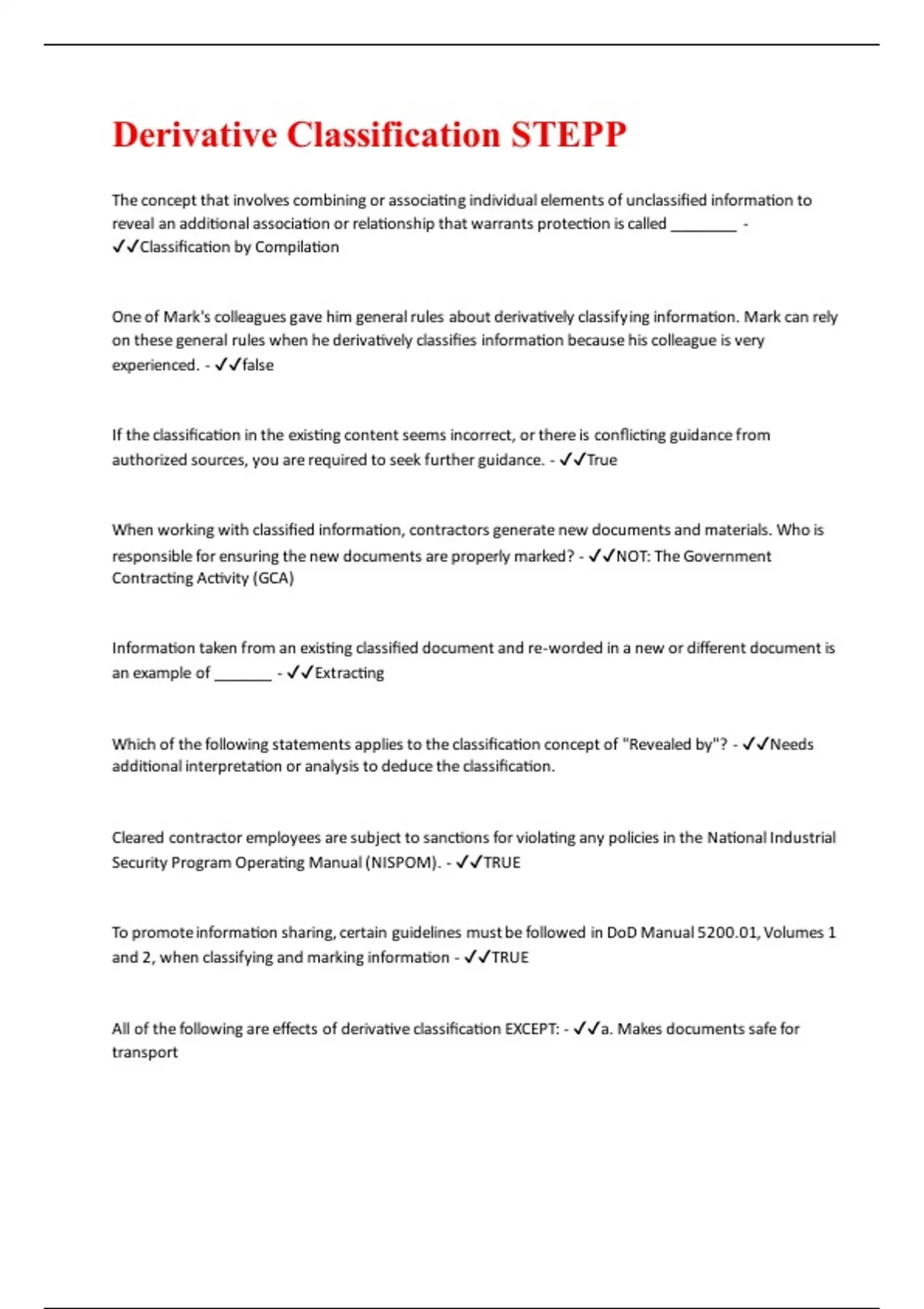 Derivative Classification STEPP

The concept that involves combining or associating individual elements of unclassified information to reveal an additional association or relationship that warrants protection is called ________ - ✓✓Classification by Compilation

One of Mark's colleagues gave him general rules about derivatively classifying information. Mark can rely on these general rules when he derivatively classifies information because his colleague is very experienced. - ✓✓false

If the classification in the existing content seems incorrect, or there is conflicting guidance from authorized sources, you are required to seek further guidance. - ✓✓True

When working with classified information, contractors generate new documents and materials. Who is responsible for ensuring the new documents are properly marked? - ✓✓NOT: The Government Contracting Activity (GCA)

Information taken from an existing classified document and re-worded in a new or different document is an example of _______ - ✓✓Extracting

Which of the following statements applies to the classification concept of "Revealed by"? - ✓✓Needs additional interpretation or analysis to deduce the classification.

Cleared contractor employees are subject to sanctions for violating any policies in the National Industrial Security Program Operating Manual (NISPOM). - ✓✓TRUE

To promote information sharing, certain guidelines must be followed in DoD Manual 5200.01, Volumes 1 and 2, when classifying and marking information - ✓✓TRUE

All of the following are effects of derivative classification EXCEPT: - ✓✓a. Makes documents safe for transport